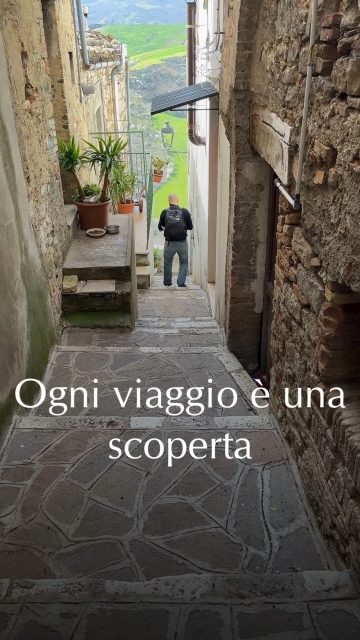 Ogni viaggio è una scoperta